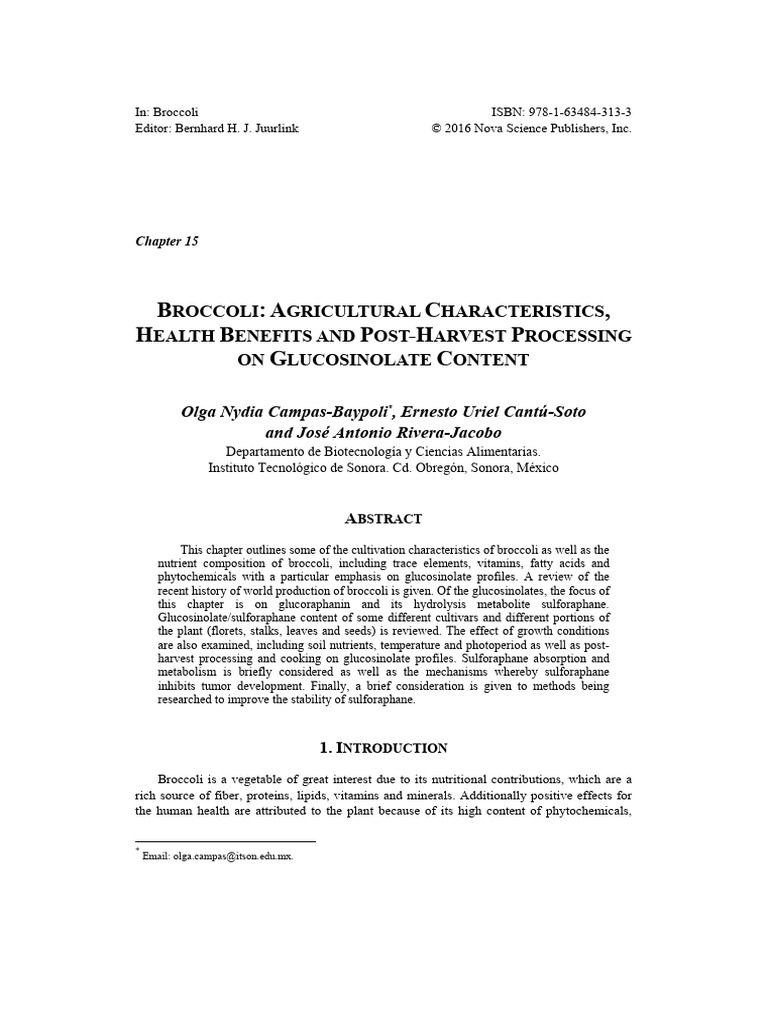 In: Broccoli
Editor: Bernhard H. J. Juurlink

ISBN: 978-1-63484-313-3
© 2016 Nova Science Publishers, Inc.

Chapter 15

BROCCOLI: AGRICULTURAL CHARACTERISTICS, HEALTH BENEFITS AND POST-HARVEST PROCESSING ON GLUCOSINOLATE CONTENT

Olga Nydia Campas-Baypoli$^{*}$, Ernesto Uriel Cantú-Soto and José Antonio Rivera-Jacobo
Departamento de Biotecnología y Ciencias Alimentarias.
Instituto Tecnológico de Sonora. Cd. Obregón, Sonora, México

ABSTRACT

This chapter outlines some of the cultivation characteristics of broccoli as well as the nutrient composition of broccoli, including trace elements, vitamins, fatty acids and phytochemicals with a particular emphasis on glucosinolate profiles. A review of the recent history of world production of broccoli is given. Of the glucosinolates, the focus of this chapter is on glucoraphanin and its hydrolysis metabolite sulforaphane. Glucosinolate/sulforaphane content of some different cultivars and different portions of the plant (florets, stalks, leaves and seeds) is reviewed. The effect of growth conditions are also examined, including soil nutrients, temperature and photoperiod as well as post-harvest processing and cooking on glucosinolate profiles. Sulforaphane absorption and metabolism is briefly considered as well as the mechanisms whereby sulforaphane inhibits tumor development. Finally, a brief consideration is given to methods being researched to improve the stability of sulforaphane.

1. INTRODUCTION

Broccoli is a vegetable of great interest due to its nutritional contributions, which are a rich source of fiber, proteins, lipids, vitamins and minerals. Additionally positive effects for the human health are attributed to the plant because of its high content of phytochemicals,

$^{*}$ Email: olga.campas@itson.edu.mx.